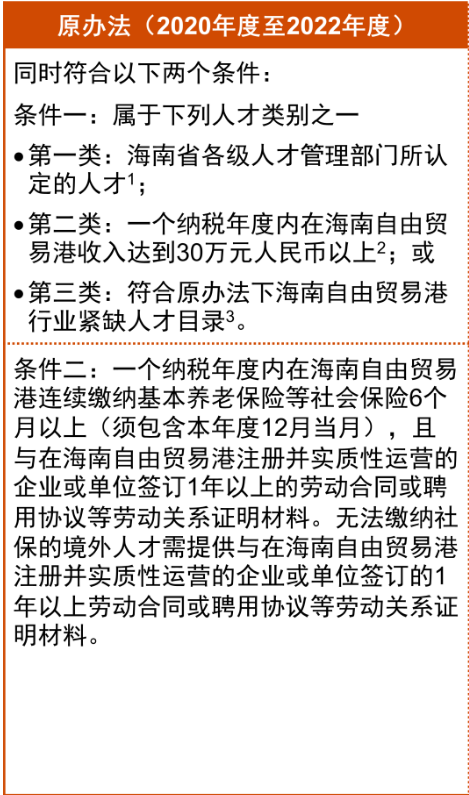 原办法（2020年度至2022年度）

同时符合以下两个条件：

条件一：属于下列人才类别之一

• 第一类：海南省各级人才管理部门所认定的人才$^1$；

• 第二类：一个纳税年度内在海南自由贸易港收入达到30万元人民币以上$^2$；或

• 第三类：符合原办法下海南自由贸易港行业紧缺人才目录$^3$。

条件二：一个纳税年度内在海南自由贸易港连续缴纳基本养老保险等社会保险6个月以上（须包含本年度12月当月），且与在海南自由贸易港注册并实质性运营的企业或单位签订1年以上的劳动合同或聘用协议等劳动关系证明材料。无法缴纳社保的境外人才需提供与在海南自由贸易港注册并实质性运营的企业或单位签订的1年以上劳动合同或聘用协议等劳动关系证明材料。